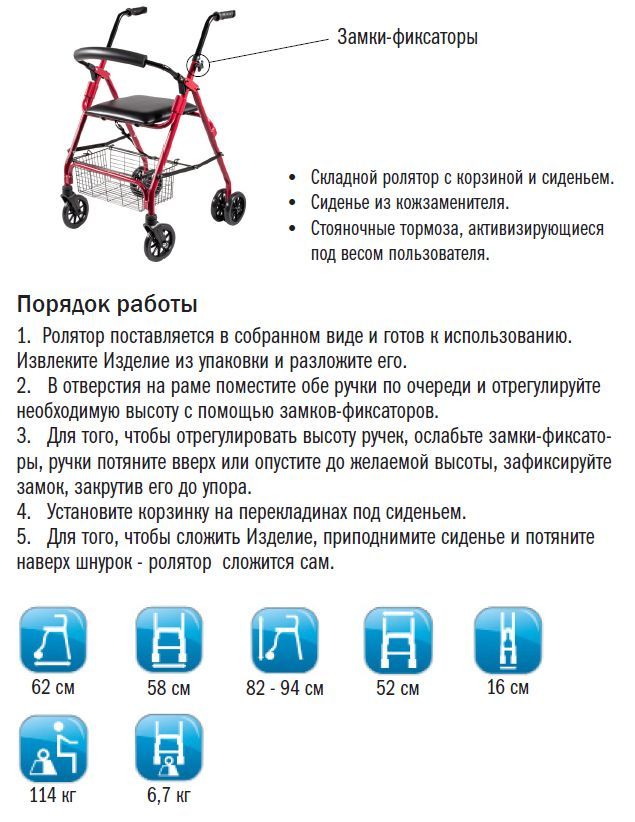 Замки-фиксаторы

• Складной ролятор с корзиной и сиденьем.
• Сиденье из кожзаменителя.
• Стояночные тормоза, активизирующиеся под весом пользователя.

Порядок работы

1. Ролятор поставляется в собранном виде и готов к использованию. Извлеките Изделие из упаковки и разложите его.
2. В отверстия на раме поместите обе ручки по очереди и отрегулируйте необходимую высоту с помощью замков-фиксаторов.
3. Для того, чтобы отрегулировать высоту ручек, ослабьте замки-фиксаторы, ручки потяните вверх или опустите до желаемой высоты, зафиксируйте замок, закрутив его до упора.
4. Установите корзинку на перекладинах под сиденьем.
5. Для того, чтобы сложить Изделие, приподнимите сиденье и потяните наверх шнурок - ролятор сложится сам.

62 см
58 см
82 - 94 см
52 см
16 см
114 кг
6,7 кг